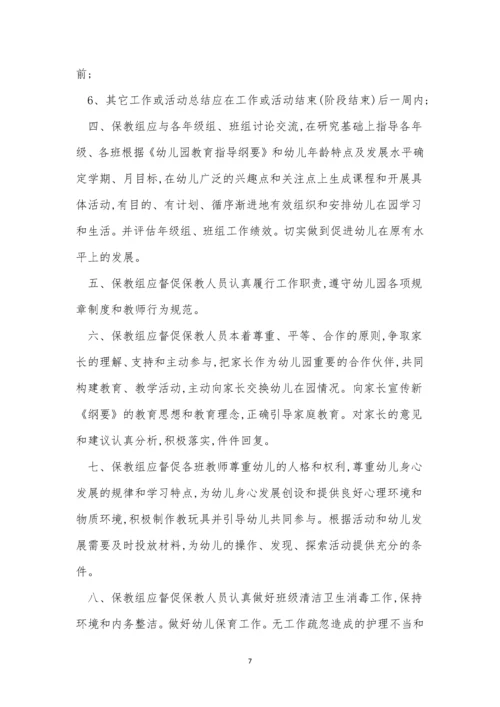 前；

6、其它工作或活动总结应在工作或活动结束(阶段结束)后一周内；

四、保教组应与各年级组、班组讨论交流，在研究基础上指导各年级、各班根据《幼儿园教育指导纲要》和幼儿年龄特点及发展水平确定学期、月目标，在幼儿广泛的兴趣点和关注点上生成课程和开展具体活动，有目的、有计划、循序渐进地有效组织和安排幼儿在园学习和生活。并评估年级组、班组工作绩效。切实做到促进幼儿在原有水平上的发展。

五、保教组应督促保教人员认真履行工作职责，遵守幼儿园各项规章制度和教师行为规范。

六、保教组应督促保教人员本着尊重、平等、合作的原则，争取家长的理解、支持和主动参与，把家长作为幼儿园重要的合作伙伴，共同构建教育、教学活动，主动向家长交换幼儿在园情况。向家长宣传新《纲要》的教育思想和教育理念，正确引导家庭教育。对家长的意见和建议认真分析，积极落实，件件回复。

七、保教组应督促各班教师尊重幼儿的人格和权利，尊重幼儿身心发展的规律和学习特点，为幼儿身心发展创设和提供良好心理环境和物质环境，积极制作教玩具并引导幼儿共同参与。根据活动和幼儿发展需要及时投放材料，为幼儿的操作、发现、探索活动提供充分的条件。

八、保教组应督促保教人员认真做好班级清洁卫生消毒工作，保持环境和内务整洁。做好幼儿保育工作。无工作疏忽造成的护理不当和

7